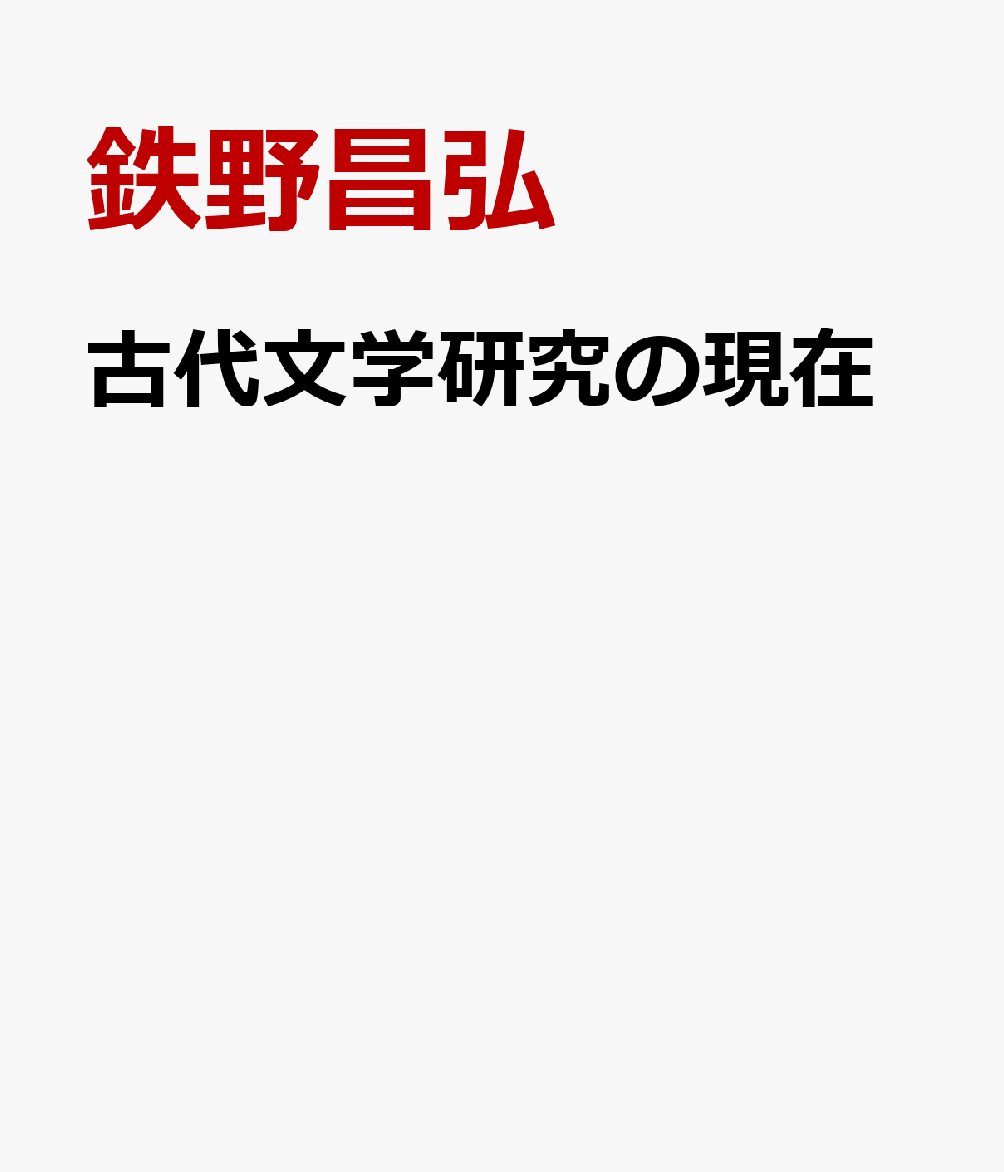 鉄野昌弘

古代文学研究の現在